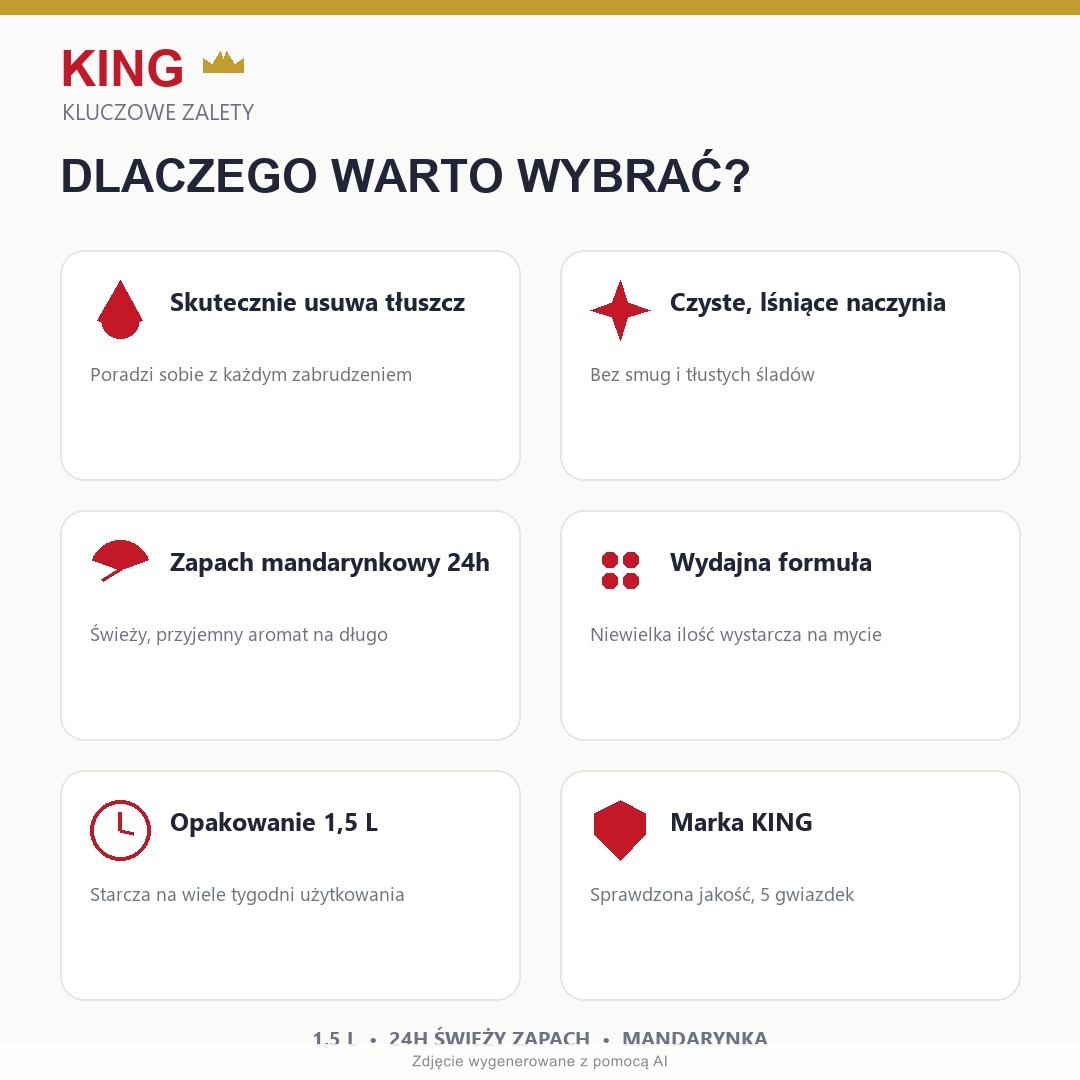 KING

KLUCZOWE ZALETY

DLACZEGO WARTO WYBRAĆ?

Skutecznie usuwa tłuszcz

Poradzi sobie z każdym zabrudzeniem

Czyste, lśniące naczynia

Bez smug i tłustych śladów

Zapach mandarynkowy 24h

Świeży, przyjemny aromat na długo

Wydajna formuła

Niewielka ilość wystarcza na mycie

Opakowanie 1,5 L

Starcza na wiele tygodni użytkowania

Marka KING

Sprawdzona jakość, 5 gwiazdek

1,5 L • 24H ŚWIEŻY ZAPACH • MANDARYNKA

Zdjęcie wygenerowane z pomocą AI